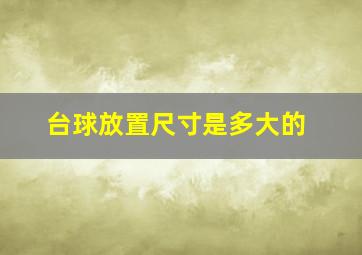 台球放置尺寸是多大的